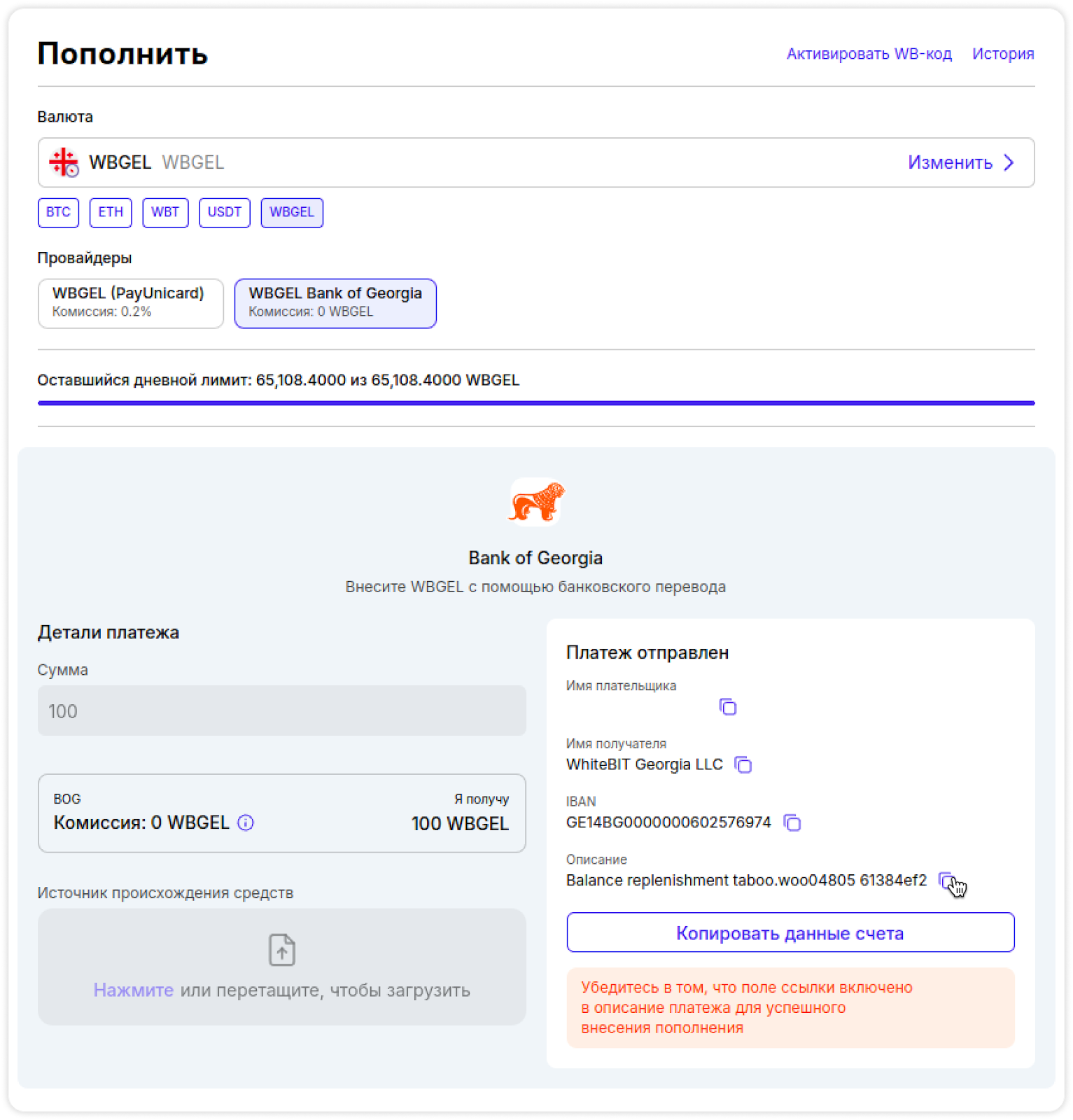 Пополнить

Активировать WB-код История

Валюта

WBGEL WBGEL

Изменить

BTC ETH WBT USDT WBGEL

Провайдеры

WBGEL (PayUnicard)
Комиссия: 0.2%

WBGEL Bank of Georgia
Комиссия: 0 WBGEL

Оставшийся дневной лимит: 65,108.4000 из 65,108.4000 WBGEL

Bank of Georgia

Внесите WBGEL с помощью банковского перевода

Детали платежа

Сумма

100

BOG
Комиссия: 0 WBGEL

Я получу
100 WBGEL

Источник происхождения средств

Нажмите или перетащите, чтобы загрузить

Платеж отправлен

Имя плательщика

Имя получателя
WhiteBIT Georgia LLC

IBAN
GE14BG0000000602576974

Описание
Balance replenishment taboo.woo04805 61384ef2

Копировать данные счета

Убедитесь в том, что поле ссылки включено в описание платежа для успешного внесения пополнения